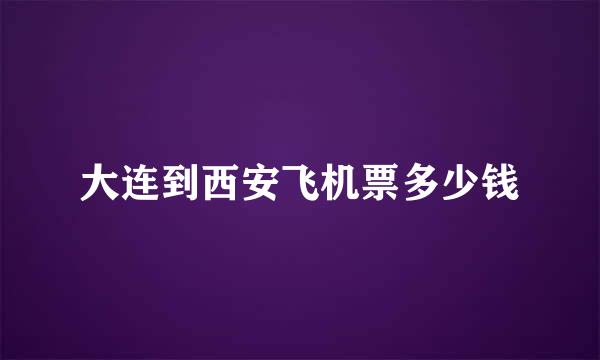 大连到西安飞机票多少钱